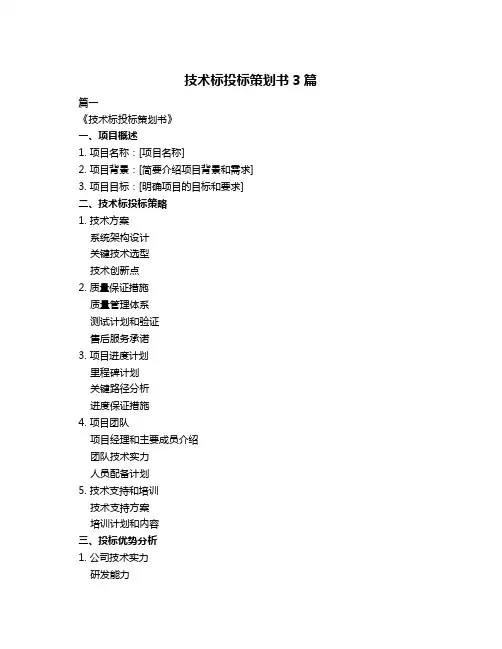 技术标投标策划书 3 篇

篇一

《技术标投标策划书》

一、项目概述

1. 项目名称：[项目名称]

2. 项目背景：[简要介绍项目背景和需求]

3. 项目目标：[明确项目的目标和要求]

二、技术标投标策略

1. 技术方案

系统架构设计

关键技术选型

技术创新点

2. 质量保证措施

质量管理体系

测试计划和验证

售后服务承诺

3. 项目进度计划

里程碑计划

关键路径分析

进度保证措施

4. 项目团队

项目经理和主要成员介绍

团队技术实力

人员配备计划

5. 技术支持和培训

技术支持方案

培训计划和内容

三、投标优势分析

1. 公司技术实力

研发能力